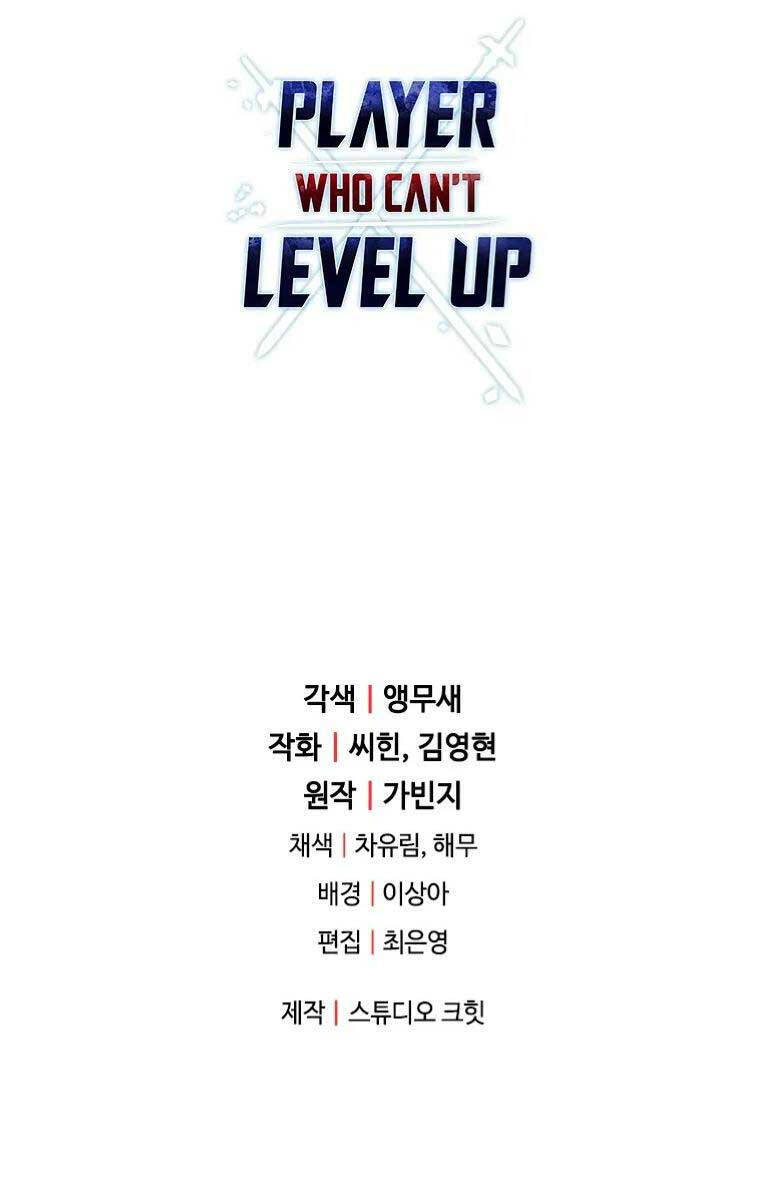 PLAYER
WHO CAN'T
LEVEL UP

각색 | 앵무새
작화 | 씨힌, 김영현
원작 | 가빈지
채색 | 차유림, 해무
배경 | 이상아
편집 | 최은영

제작 | 스튜디오 크힛